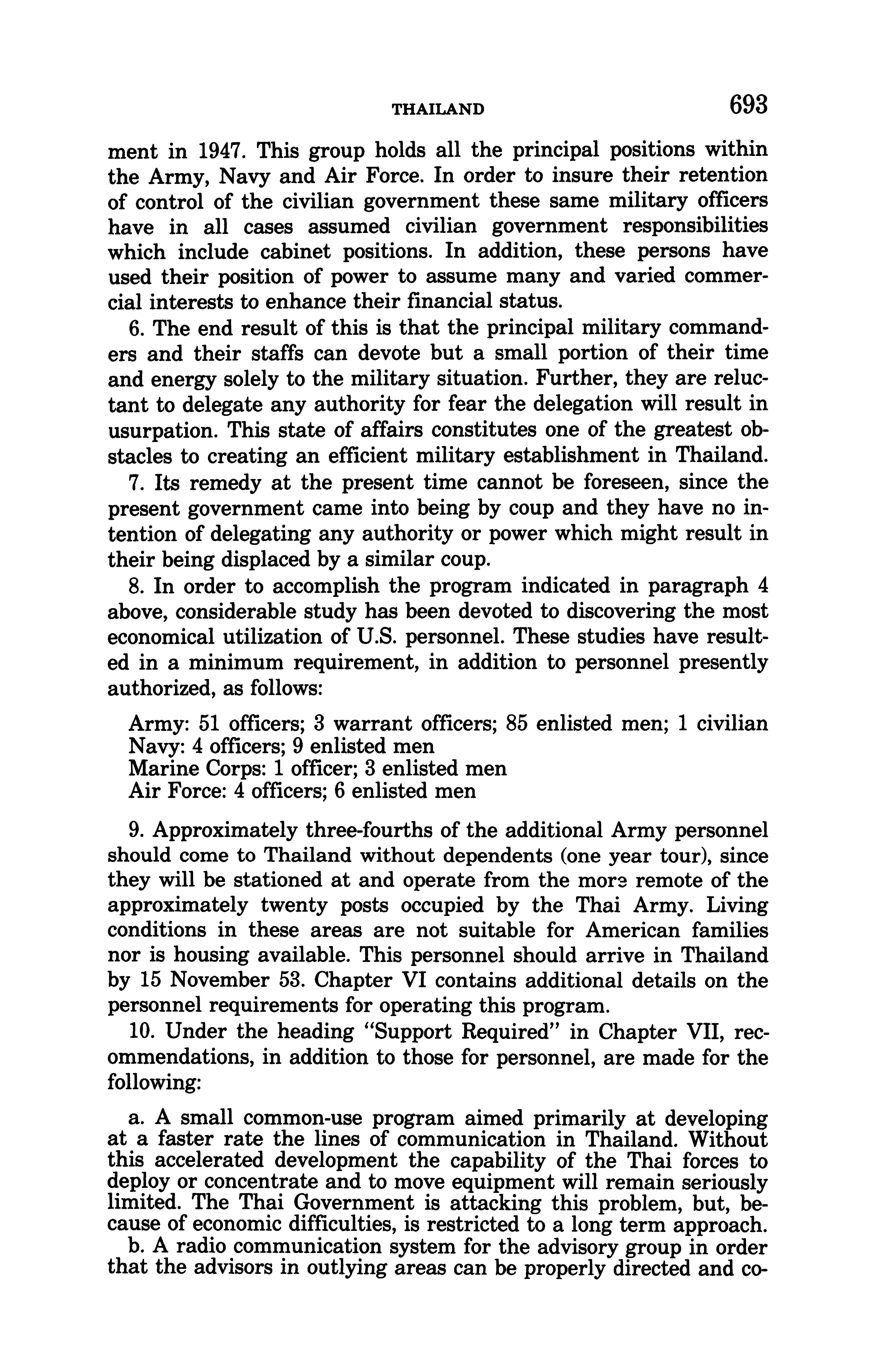 THAILAND 693

ment in 1947. This group holds all the principal positions within the Army, Navy and Air Force. In order to insure their retention of control of the civilian government these same military officers have in all cases assumed civilian government responsibilities which include cabinet positions. In addition, these persons have used their position of power to assume many and varied commercial interests to enhance their financial status.

6. The end result of this is that the principal military commanders and their staffs can devote but a small portion of their time and energy solely to the military situation. Further, they are reluctant to delegate any authority for fear the delegation will result in usurpation. This state of affairs constitutes one of the greatest obstacles to creating an efficient military establishment in Thailand.

7. Its remedy at the present time cannot be foreseen, since the present government came into being by coup and they have no intention of delegating any authority or power which might result in their being displaced by a similar coup.

8. In order to accomplish the program indicated in paragraph 4 above, considerable study has been devoted to discovering the most economical utilization of U.S. personnel. These studies have resulted in a minimum requirement, in addition to personnel presently authorized, as follows:

Army: 51 officers; 3 warrant officers; 85 enlisted men; 1 civilian
Navy: 4 officers; 9 enlisted men
Marine Corps: 1 officer; 3 enlisted men
Air Force: 4 officers; 6 enlisted men

9. Approximately three-fourths of the additional Army personnel should come to Thailand without dependents (one year tour), since they will be stationed at and operate from the more remote of the approximately twenty posts occupied by the Thai Army. Living conditions in these areas are not suitable for American families nor is housing available. This personnel should arrive in Thailand by 15 November 53. Chapter VI contains additional details on the personnel requirements for operating this program.

10. Under the heading "Support Required" in Chapter VII, recommendations, in addition to those for personnel, are made for the following:

a. A small common-use program aimed primarily at developing at a faster rate the lines of communication in Thailand. Without this accelerated development the capability of the Thai forces to deploy or concentrate and to move equipment will remain seriously limited. The Thai Government is attacking this problem, but, because of economic difficulties, is restricted to a long term approach.

b. A radio communication system for the advisory group in order that the advisors in outlying areas can be properly directed and co-